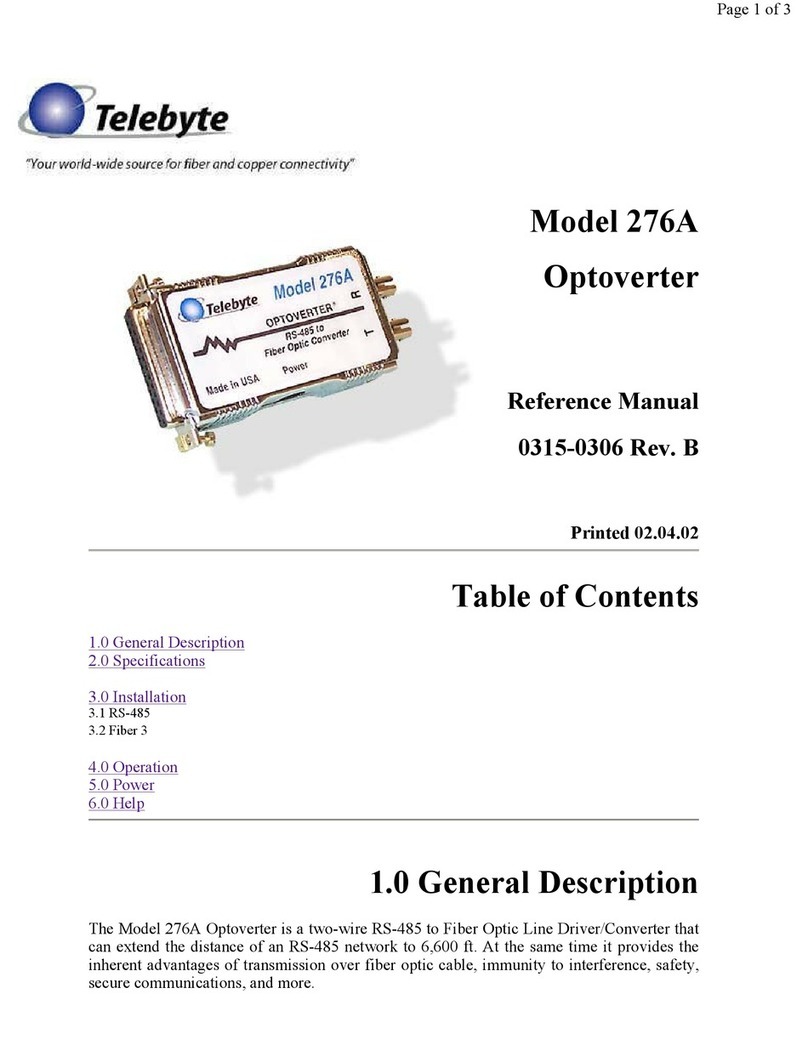 Page 1 of 3

Telebyte

"Your world-wide source for fiber and copper connectivity"

Telebyte Model 276A
OPTOVERTER®
RS-485 to Fiber Optic Converter
Made in USA Power
R
T

Model 276A

Optoverter

Reference Manual

0315-0306 Rev. B

Printed 02.04.02

Table of Contents

1.0 General Description
2.0 Specifications

3.0 Installation
3.1 RS-485
3.2 Fiber 3

4.0 Operation
5.0 Power
6.0 Help

1.0 General Description

The Model 276A Optoverter is a two-wire RS-485 to Fiber Optic Line Driver/Converter that can extend the distance of an RS-485 network to 6,600 ft. At the same time it provides the inherent advantages of transmission over fiber optic cable, immunity to interference, safety, secure communications, and more.